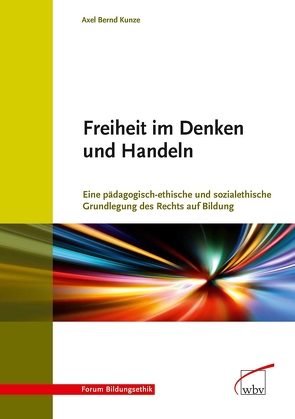 Axel Bernd Kunze

Freiheit im Denken und Handeln

Eine pädagogisch-ethische und sozialethische Grundlegung des Rechts auf Bildung

Forum Bildungsethik

wbv